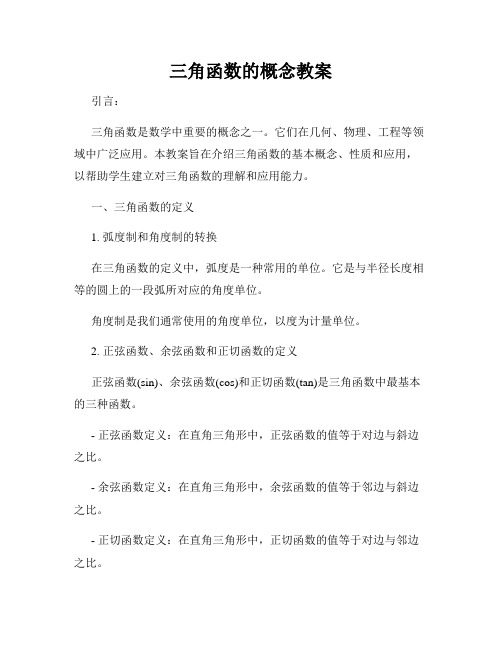 三角函数的概念教案

引言：

三角函数是数学中重要的概念之一。它们在几何、物理、工程等领域中广泛应用。本教案旨在介绍三角函数的基本概念、性质和应用，以帮助学生建立对三角函数的理解和应用能力。

一、三角函数的定义

1. 弧度制和角度制的转换

在三角函数的定义中，弧度是一种常用的单位。它是与半径长度相等的圆上的一段弧所对应的角度单位。

角度制是我们通常使用的角度单位，以度为计量单位。

2. 正弦函数、余弦函数和正切函数的定义

正弦函数(sin)、余弦函数(cos)和正切函数(tan)是三角函数中最基本的三种函数。

- 正弦函数定义：在直角三角形中，正弦函数的值等于对边与斜边之比。

- 余弦函数定义：在直角三角形中，余弦函数的值等于邻边与斜边之比。

- 正切函数定义：在直角三角形中，正切函数的值等于对边与邻边之比。